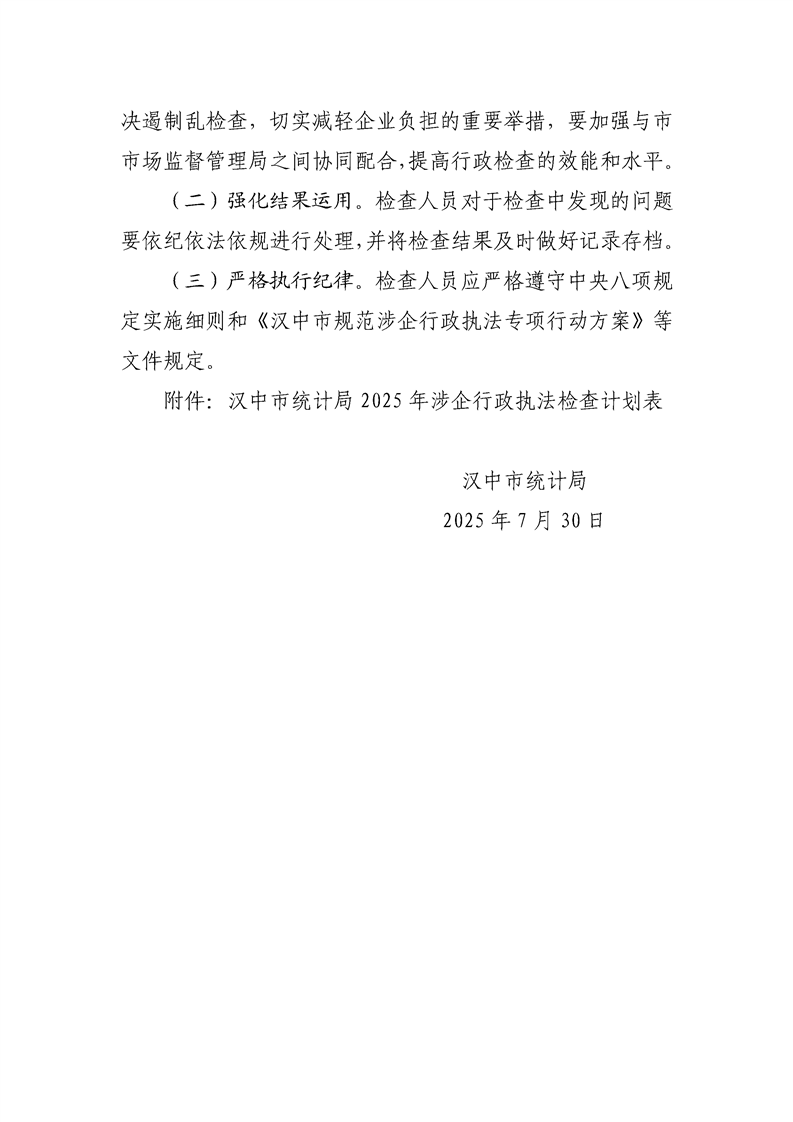 决遏制乱检查，切实减轻企业负担的重要举措，要加强与市市场监督管理局之间协同配合,提高行政检查的效能和水平。

（二）强化结果运用。检查人员对于检查中发现的问题要依纪依法依规进行处理,并将检查结果及时做好记录存档。

（三）严格执行纪律。检查人员应严格遵守中央八项规定实施细则和《汉中市规范涉企行政执法专项行动方案》等文件规定。

附件：汉中市统计局 2025 年涉企行政执法检查计划表

汉中市统计局

2025 年 7 月 30 日